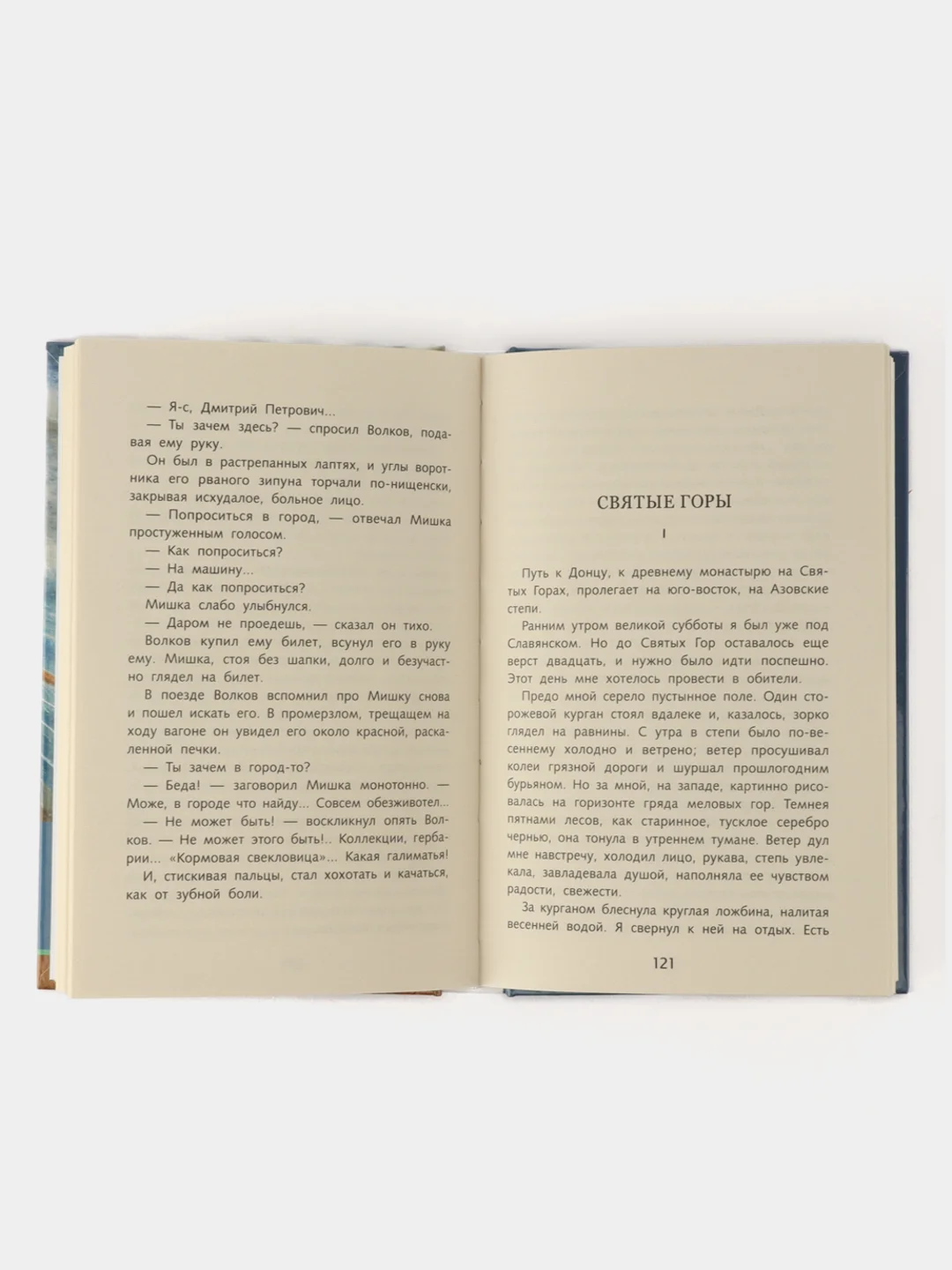 — Я-с, Дмитрий Петрович...

— Ты зачем здесь? — спросил Волков, подавая ему руку.

Он был в растрепанных лаптях, и углы воротника его рваного зипуна торчали по-нищенски, закрывая исхудалое, больное лицо.

— Попроситься в город, — отвечал Мишка простуженным голосом.

— Как попроситься?

— На машину...

— Да как попроситься?

Мишка слабо улыбнулся.

— Даром не проедешь, — сказал он тихо.

Волков купил ему билет, всунул его в руку ему. Мишка, стоя без шапки, долго и безучастно глядел на билет.

В поезде Волков вспомнил про Мишку снова и пошел искать его. В промерзлом, трещащем на ходу вагоне он увидел его около красной, раскаленной печки.

— Ты зачем в город-то?

— Беда! — заговорил Мишка монотонно. — Може, в городе что найду... Совсем обезживотел...

— Не может быть! — воскликнул опять Волков. — Не может этого быть!.. Коллекции, гербарии... «Кормовая свекловица»... Какая галиматья!

И, стискивая пальцы, стал хохотать и качаться, как от зубной боли.

СВЯТЫЕ ГОРЫ

I

Путь к Донцу, к древнему монастырю на Святых Горах, пролегает на юго-восток, на Азовские степи.

Ранним утром великой субботы я был уже под Славянском. Но до Святых Гор оставалось еще верст двадцать, и нужно было идти поспешно. Этот день мне хотелось провести в обители.

Предо мной серело пустынное поле. Один сторожевой курган стоял вдалеке и, казалось, зорко глядел на равнины. С утра в степи было по-весеннему холодно и ветрено; ветер просушивал колеи грязной дороги и шуршал прошлогодним бурьяном. Но за мной, на западе, картинно рисовалась на горизонте гряда меловых гор. Темнея пятнами лесов, как старинное, тусклое серебро чернью, она тонула в утреннем тумане. Ветер дул мне навстречу, холодил лицо, рукава, степь увлекала, завладевала душой, наполняла ее чувством радости, свежести.

За курганом блеснула круглая ложбина, налитая весенней водой. Я свернул к ней на отдых. Есть

121